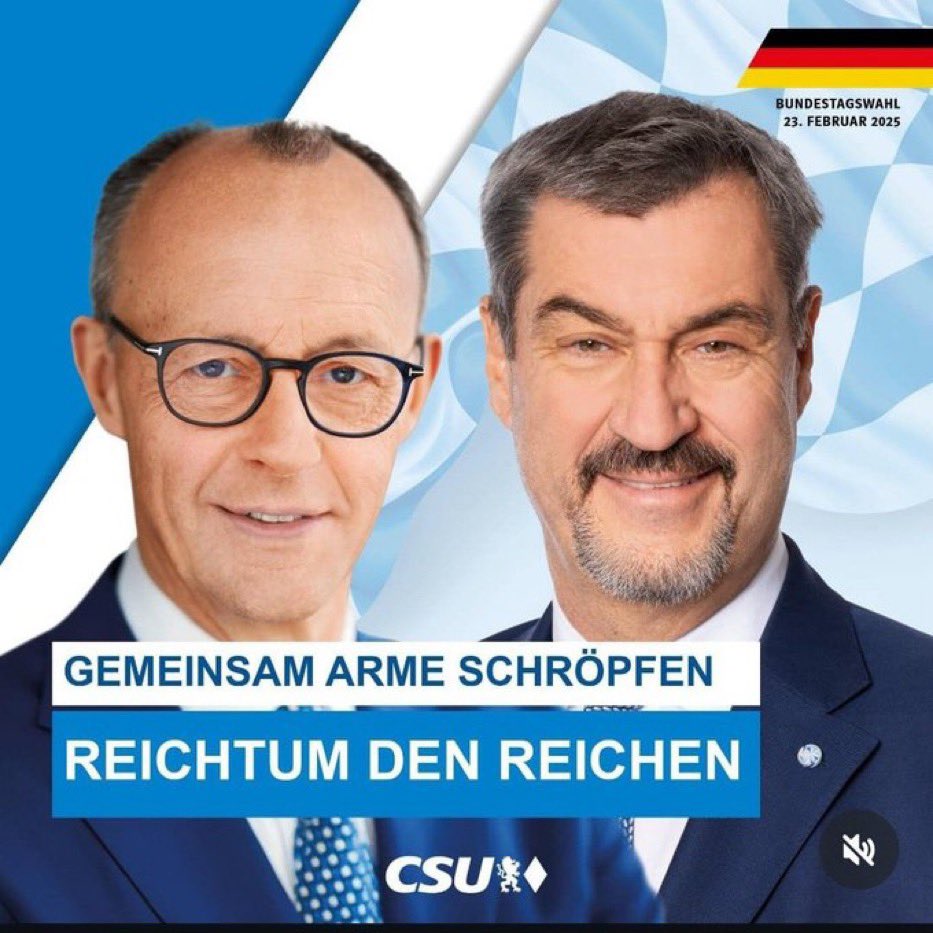 BUNDESTAGSWAHL
23. FEBRUAR 2025

GEMEINSAM ARME SCHRÖPFEN

REICHTUM DEN REICHEN

CSU